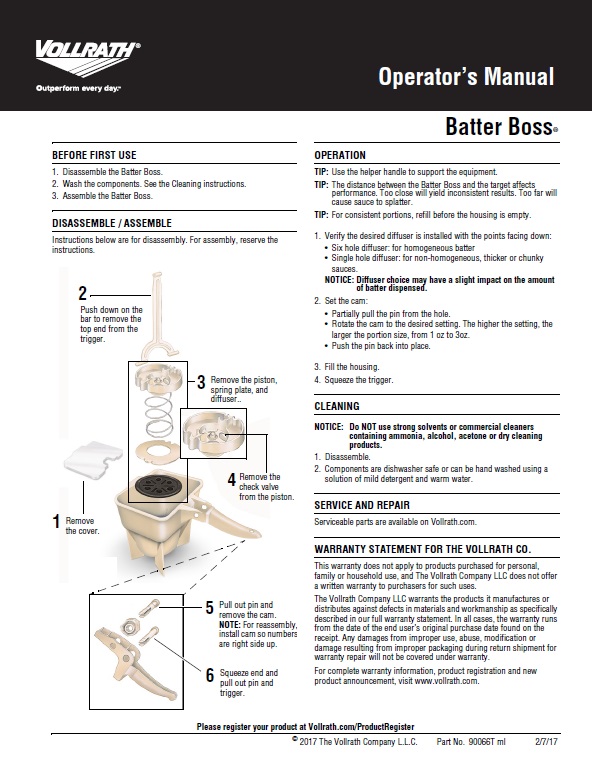 VOLLRATH®
Outperform every day.™

Operator's Manual

Batter Boss®

BEFORE FIRST USE

1. Disassemble the Batter Boss.
2. Wash the components. See the Cleaning instructions.
3. Assemble the Batter Boss.

DISASSEMBLE / ASSEMBLE

Instructions below are for disassembly. For assembly, reserve the instructions.

2 Push down on the bar to remove the top end from the trigger.

3 Remove the piston, spring plate, and diffuser..

4 Remove the check valve from the piston.

1 Remove the cover.

5 Pull out pin and remove the cam. NOTE: For reassembly, install cam so numbers are right side up.

6 Squeeze end and pull out pin and trigger.

OPERATION

TIP: Use the helper handle to support the equipment.

TIP: The distance between the Batter Boss and the target affects performance. Too close will yield inconsistent results. Too far will cause sauce to splatter.

TIP: For consistent portions, refill before the housing is empty.

1. Verify the desired diffuser is installed with the points facing down:
• Six hole diffuser: for homogeneous batter
• Single hole diffuser: for non-homogeneous, thicker or chunky sauces.
NOTICE: Diffuser choice may have a slight impact on the amount of batter dispensed.
2. Set the cam:
• Partially pull the pin from the hole.
• Rotate the cam to the desired setting. The higher the setting, the larger the portion size, from 1 oz to 3oz.
• Push the pin back into place.
3. Fill the housing.
4. Squeeze the trigger.

CLEANING

NOTICE: Do NOT use strong solvents or commercial cleaners containing ammonia, alcohol, acetone or dry cleaning products.
1. Disassemble.
2. Components are dishwasher safe or can be hand washed using a solution of mild detergent and warm water.

SERVICE AND REPAIR

Serviceable parts are available on Vollrath.com.

WARRANTY STATEMENT FOR THE VOLLRATH CO.

This warranty does not apply to products purchased for personal, family or household use, and The Vollrath Company LLC does not offer a written warranty to purchasers for such uses.

The Vollrath Company LLC warrants the products it manufactures or distributes against defects in materials and workmanship as specifically described in our full warranty statement. In all cases, the warranty runs from the date of the end user's original purchase date found on the receipt. Any damages from improper use, abuse, modification or damage resulting from improper packaging during return shipment for warranty repair will not be covered under warranty.

For complete warranty information, product registration and new product announcement, visit www.vollrath.com.

Please register your product at Vollrath.com/ProductRegister

© 2017 The Vollrath Company L.L.C. Part No. 90066T ml 2/7/17